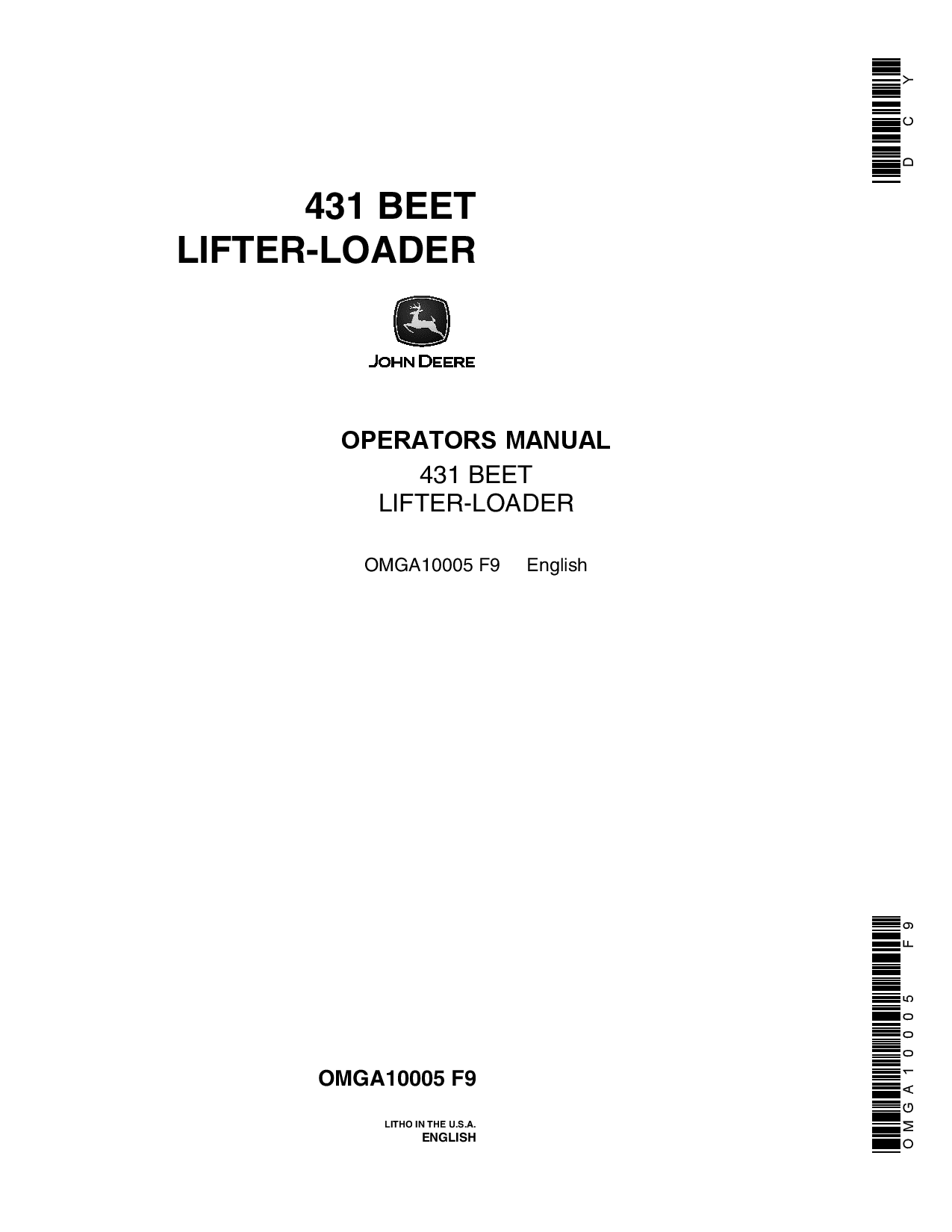 DCY

431 BEET
LIFTER-LOADER

JOHN DEERE

OPERATORS MANUAL
431 BEET
LIFTER-LOADER

OMGA10005 F9 English

OMGA10005 F9

LITHO IN THE U.S.A.
ENGLISH

OMGA10005 F9